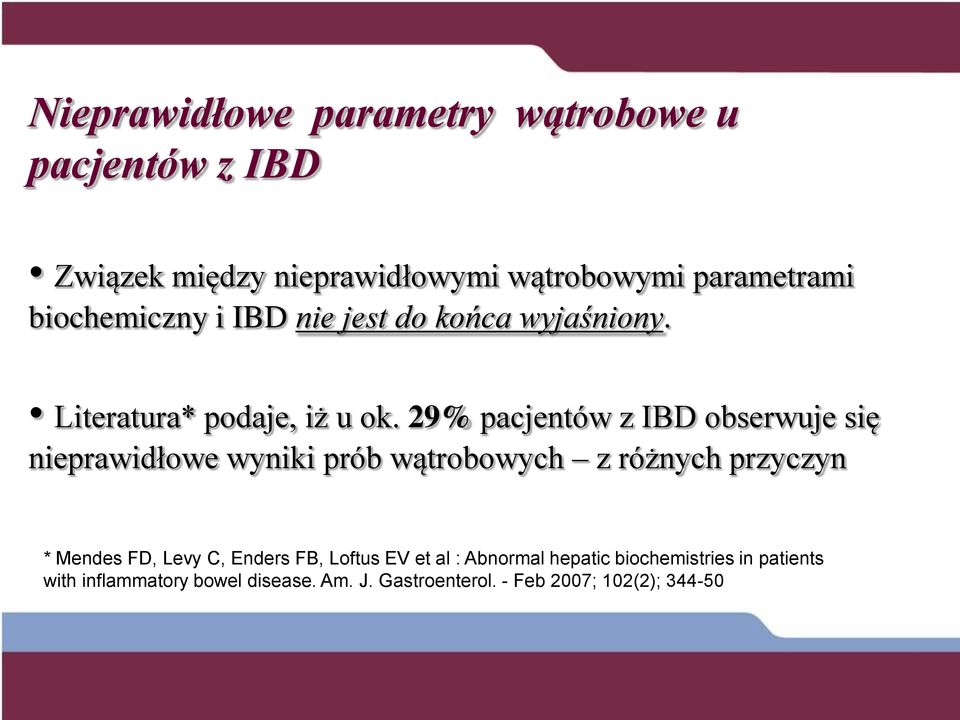 Nieprawidłowe parametry wątrobowe u pacjentów z IBD

• Związek między nieprawidłowymi wątrobowymi parametrami biochemiczny i IBD nie jest do końca wyjaśniony.

• Literatura* podaje, iż u ok. 29% pacjentów z IBD obserwuje się nieprawidłowe wyniki prób wątrobowych – z różnych przyczyn

* Mendes FD, Levy C, Enders FB, Loftus EV et al : Abnormal hepatic biochemistries in patients with inflammatory bowel disease. Am. J. Gastroenterol. - Feb 2007; 102(2); 344-50